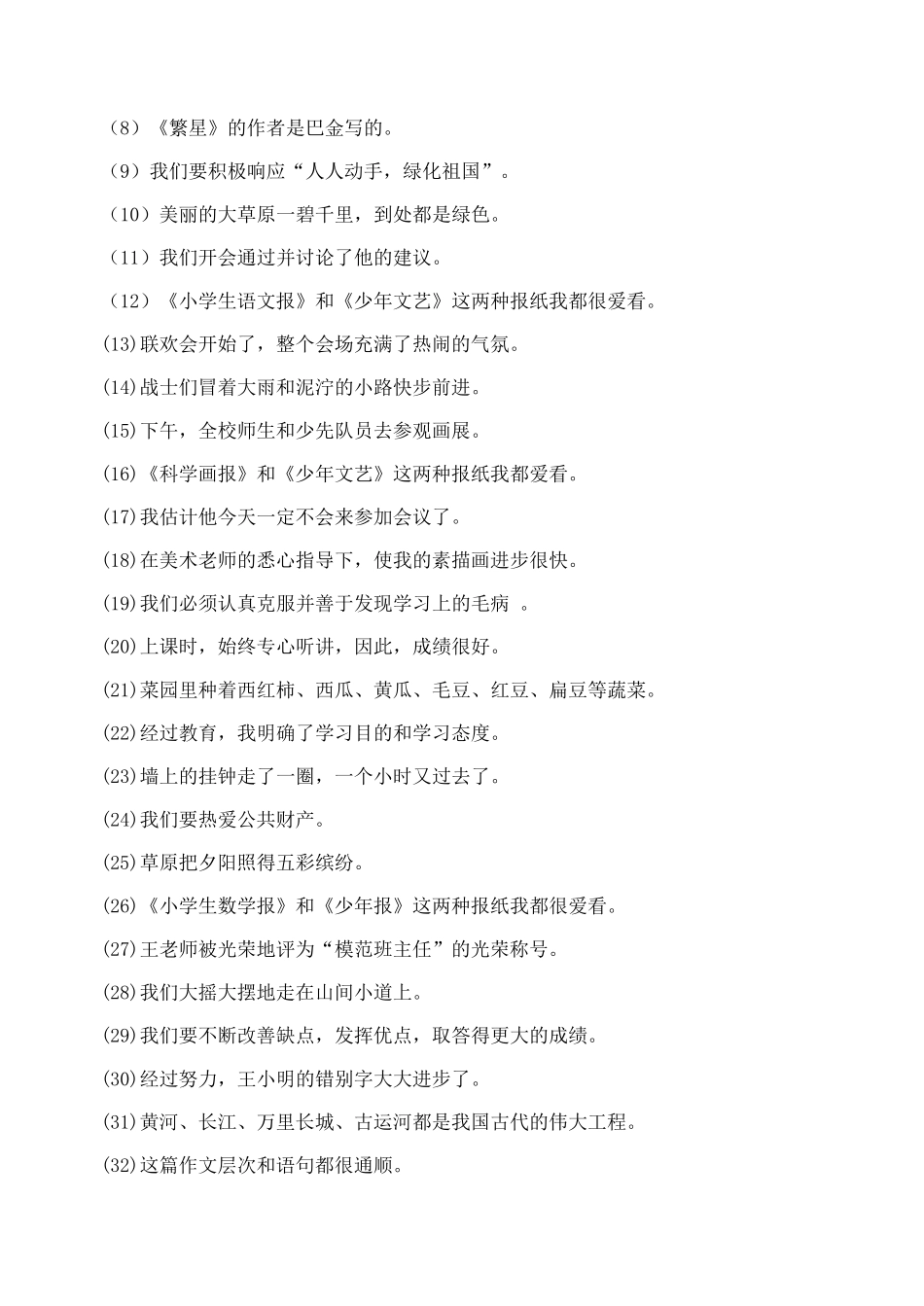 （8）《繁星》的作者是巴金写的。

（9）我们要积极响应“人人动手，绿化祖国”。

（10）美丽的大草原一碧千里，到处都是绿色。

（11）我们开会通过并讨论了他的建议。

（12）《小学生语文报》和《少年文艺》这两种报纸我都很爱看。

(13)联欢会开始了，整个会场充满了热闹的气氛。

(14)战士们冒着大雨和泥泞的小路快步前进。

(15)下午，全校师生和少先队员去参观画展。

(16)《科学画报》和《少年文艺》这两种报纸我都爱看。

(17)我估计他今天一定不会来参加会议了。

(18)在美术老师的悉心指导下，使我的素描画进步很快。

(19)我们必须认真克服并善于发现学习上的毛病 。

(20)上课时，始终专心听讲，因此，成绩很好。

(21)菜园里种着西红柿、西瓜、黄瓜、毛豆、红豆、扁豆等蔬菜。

(22)经过教育，我明确了学习目的和学习态度。

(23)墙上的挂钟走了一圈，一个小时又过去了。

(24)我们要热爱公共财产。

(25)草原把夕阳照得五彩缤纷。

(26)《小学生数学报》和《少年报》这两种报纸我都很爱看。

(27)王老师被光荣地评为“模范班主任”的光荣称号。

(28)我们大摇大摆地走在山间小道上。

(29)我们要不断改善缺点，发挥优点，取答得更大的成绩。

(30)经过努力，王小明的错别字大大进步了。

(31)黄河、长江、万里长城、古运河都是我国古代的伟大工程。

(32)这篇作文层次和语句都很通顺。